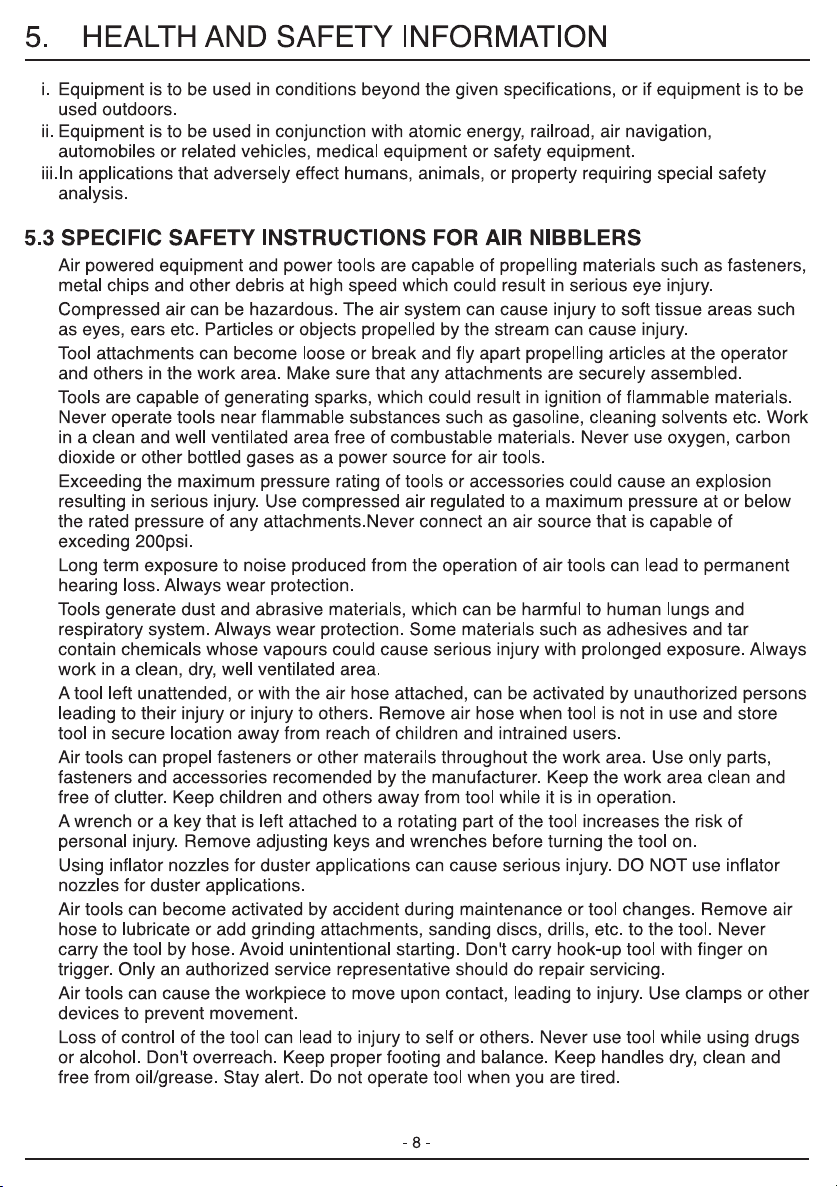 5. HEALTH AND SAFETY INFORMATION

i. Equipment is to be used in conditions beyond the given specifications, or if equipment is to be used outdoors.
ii. Equipment is to be used in conjunction with atomic energy, railroad, air navigation, automobiles or related vehicles, medical equipment or safety equipment.
iii.In applications that adversely effect humans, animals, or property requiring special safety analysis.

5.3 SPECIFIC SAFETY INSTRUCTIONS FOR AIR NIBBLERS

Air powered equipment and power tools are capable of propelling materials such as fasteners, metal chips and other debris at high speed which could result in serious eye injury.

Compressed air can be hazardous. The air system can cause injury to soft tissue areas such as eyes, ears etc. Particles or objects propelled by the stream can cause injury.

Tool attachments can become loose or break and fly apart propelling articles at the operator and others in the work area. Make sure that any attachments are securely assembled.

Tools are capable of generating sparks, which could result in ignition of flammable materials. Never operate tools near flammable substances such as gasoline, cleaning solvents etc. Work in a clean and well ventilated area free of combustable materials. Never use oxygen, carbon dioxide or other bottled gases as a power source for air tools.

Exceeding the maximum pressure rating of tools or accessories could cause an explosion resulting in serious injury. Use compressed air regulated to a maximum pressure at or below the rated pressure of any attachments.Never connect an air source that is capable of exceding 200psi.

Long term exposure to noise produced from the operation of air tools can lead to permanent hearing loss. Always wear protection.

Tools generate dust and abrasive materials, which can be harmful to human lungs and respiratory system. Always wear protection. Some materials such as adhesives and tar contain chemicals whose vapours could cause serious injury with prolonged exposure. Always work in a clean, dry, well ventilated area.

A tool left unattended, or with the air hose attached, can be activated by unauthorized persons leading to their injury or injury to others. Remove air hose when tool is not in use and store tool in secure location away from reach of children and intrained users.

Air tools can propel fasteners or other materails throughout the work area. Use only parts, fasteners and accessories recomended by the manufacturer. Keep the work area clean and free of clutter. Keep children and others away from tool while it is in operation.

A wrench or a key that is left attached to a rotating part of the tool increases the risk of personal injury. Remove adjusting keys and wrenches before turning the tool on.

Using inflator nozzles for duster applications can cause serious injury. DO NOT use inflator nozzles for duster applications.

Air tools can become activated by accident during maintenance or tool changes. Remove air hose to lubricate or add grinding attachments, sanding discs, drills, etc. to the tool. Never carry the tool by hose. Avoid unintentional starting. Don't carry hook-up tool with finger on trigger. Only an authorized service representative should do repair servicing.

Air tools can cause the workpiece to move upon contact, leading to injury. Use clamps or other devices to prevent movement.

Loss of control of the tool can lead to injury to self or others. Never use tool while using drugs or alcohol. Don't overreach. Keep proper footing and balance. Keep handles dry, clean and free from oil/grease. Stay alert. Do not operate tool when you are tired.

- 8 -